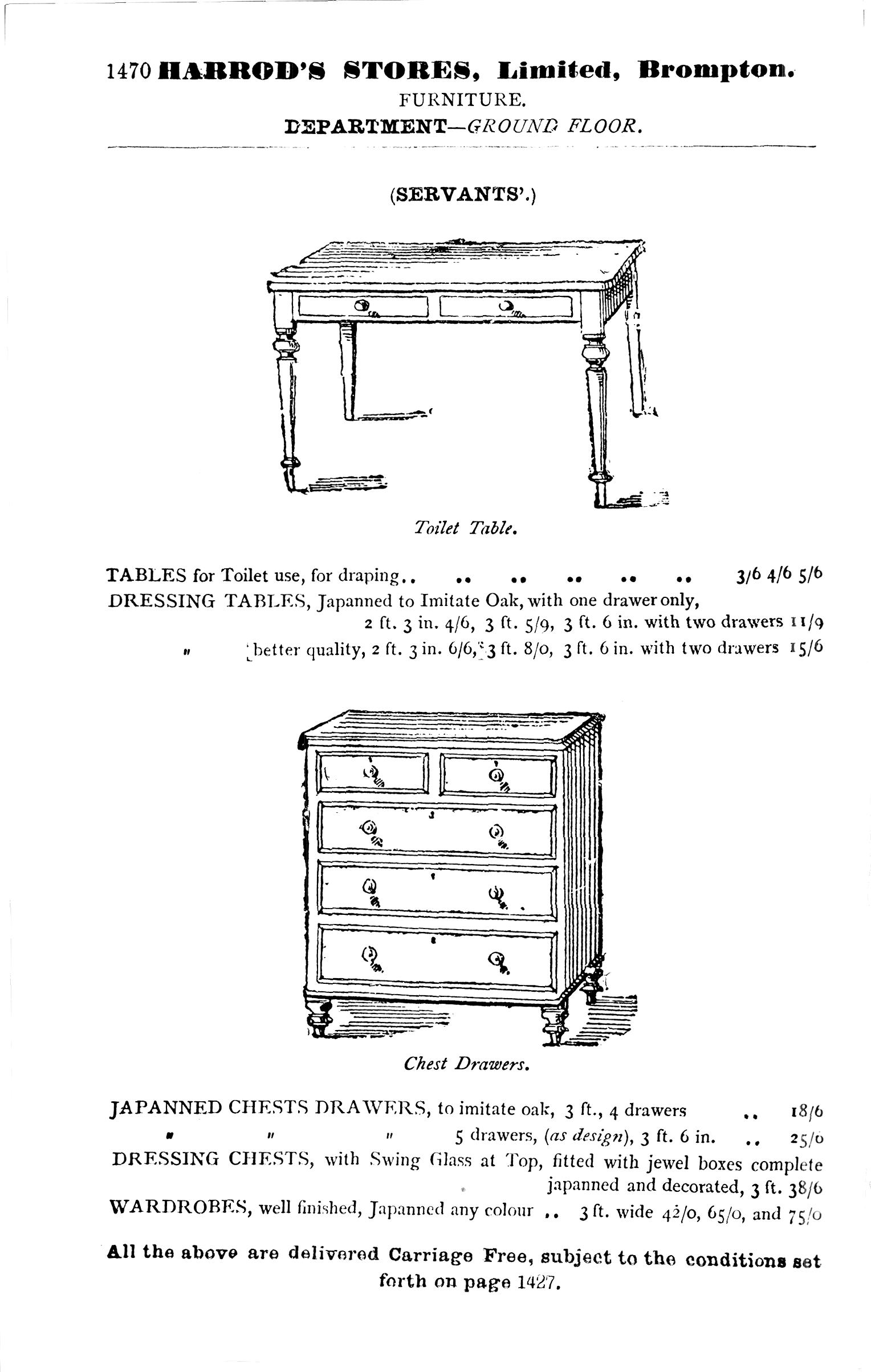 1470 HARROD'S STORES, Limited, Brompton.
FURNITURE.
DEPARTMENT—GROUND FLOOR.

(SERVANTS'.)

Toilet Table.

TABLES for Toilet use, for draping.. .. .. .. .. .. 3/6 4/6 5/6
DRESSING TABLES, Japanned to Imitate Oak, with one drawer only,
2 ft. 3 in. 4/6, 3 ft. 5/9, 3 ft. 6 in. with two drawers 11/9
" better quality, 2 ft. 3 in. 6/6, 3 ft. 8/0, 3 ft. 6 in. with two drawers 15/6

Chest Drawers.

JAPANNED CHESTS DRAWERS, to imitate oak, 3 ft., 4 drawers .. 18/6
" " " 5 drawers, (as design), 3 ft. 6 in. .. 25/0
DRESSING CHESTS, with Swing Glass at Top, fitted with jewel boxes complete
japanned and decorated, 3 ft. 38/6
WARDROBES, well finished, Japanned any colour .. 3 ft. wide 42/0, 65/0, and 75/0

All the above are delivered Carriage Free, subject to the conditions set forth on page 1427.